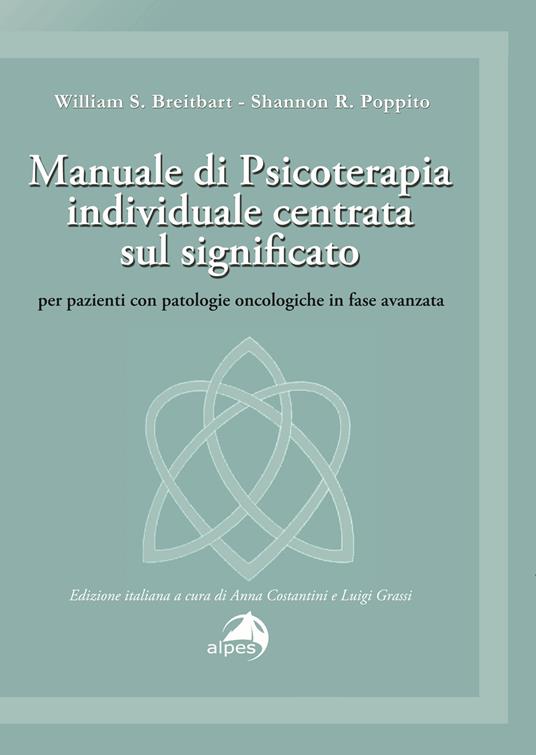 William S. Breitbart - Shannon R. Poppito

Manuale di Psicoterapia individuale centrata sul significato

per pazienti con patologie oncologiche in fase avanzata

Edizione italiana a cura di Anna Costantini e Luigi Grassi

alpes